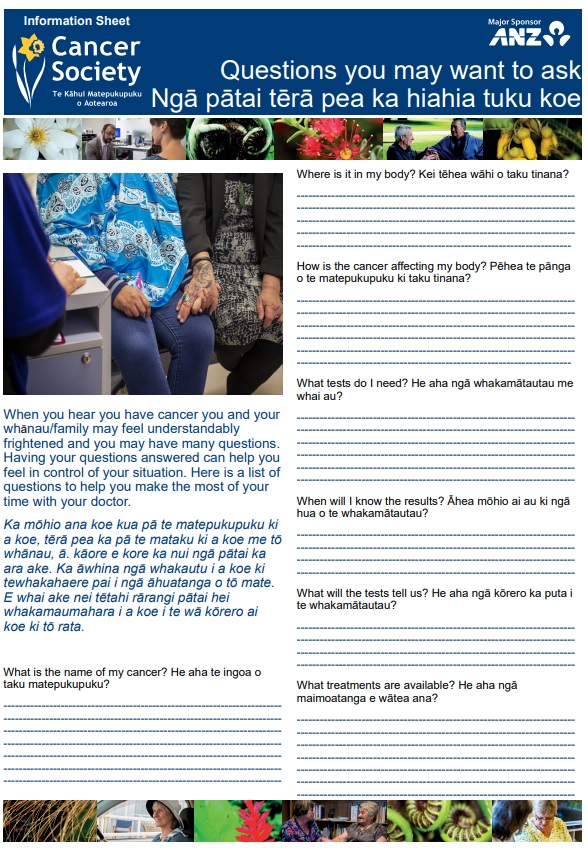 Information Sheet

Cancer Society

Te Kāhui Matepukupuku o Aotearoa

Major Sponsor ANZ

Questions you may want to ask
Ngā pātai tērā pea ka hiahia tuku koe

When you hear you have cancer you and your whānau/family may feel understandably frightened and you may have many questions. Having your questions answered can help you feel in control of your situation. Here is a list of questions to help you make the most of your time with your doctor.

Ka mōhio ana koe kua pā te matepukupuku ki a koe, tērā pea ka pā te mataku ki a koe me tō whānau, ā. kāore e kore ka nui ngā pātai ka ara ake. Ka āwhina ngā whakautu i a koe ki tewhakahaere pai i ngā āhuatanga o tō mate. E whai ake nei tētahi rārangi pātai hei whakamaumahara i a koe i te wā kōrero ai koe ki tō rata.

What is the name of my cancer? He aha te ingoa o taku matepukupuku?

Where is it in my body? Kei tēhea wāhi o taku tinana?

How is the cancer affecting my body? Pēhea te pānga o te matepukupuku ki taku tinana?

What tests do I need? He aha ngā whakamātautau me whai au?

When will I know the results? Āhea mōhio ai au ki ngā hua o te whakamātautau?

What will the tests tell us? He aha ngā kōrero ka puta i te whakamātautau?

What treatments are available? He aha ngā maimoatanga e wātea ana?